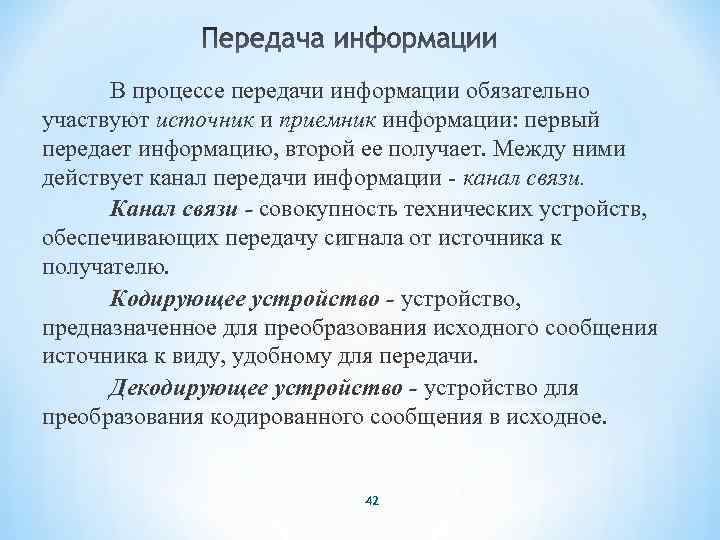 Передача информации

В процессе передачи информации обязательно участвуют источник и приемник информации: первый передает информацию, второй ее получает. Между ними действует канал передачи информации - канал связи.

Канал связи - совокупность технических устройств, обеспечивающих передачу сигнала от источника к получателю.

Кодирующее устройство - устройство, предназначенное для преобразования исходного сообщения источника к виду, удобному для передачи.

Декодирующее устройство - устройство для преобразования кодированного сообщения в исходное.

42